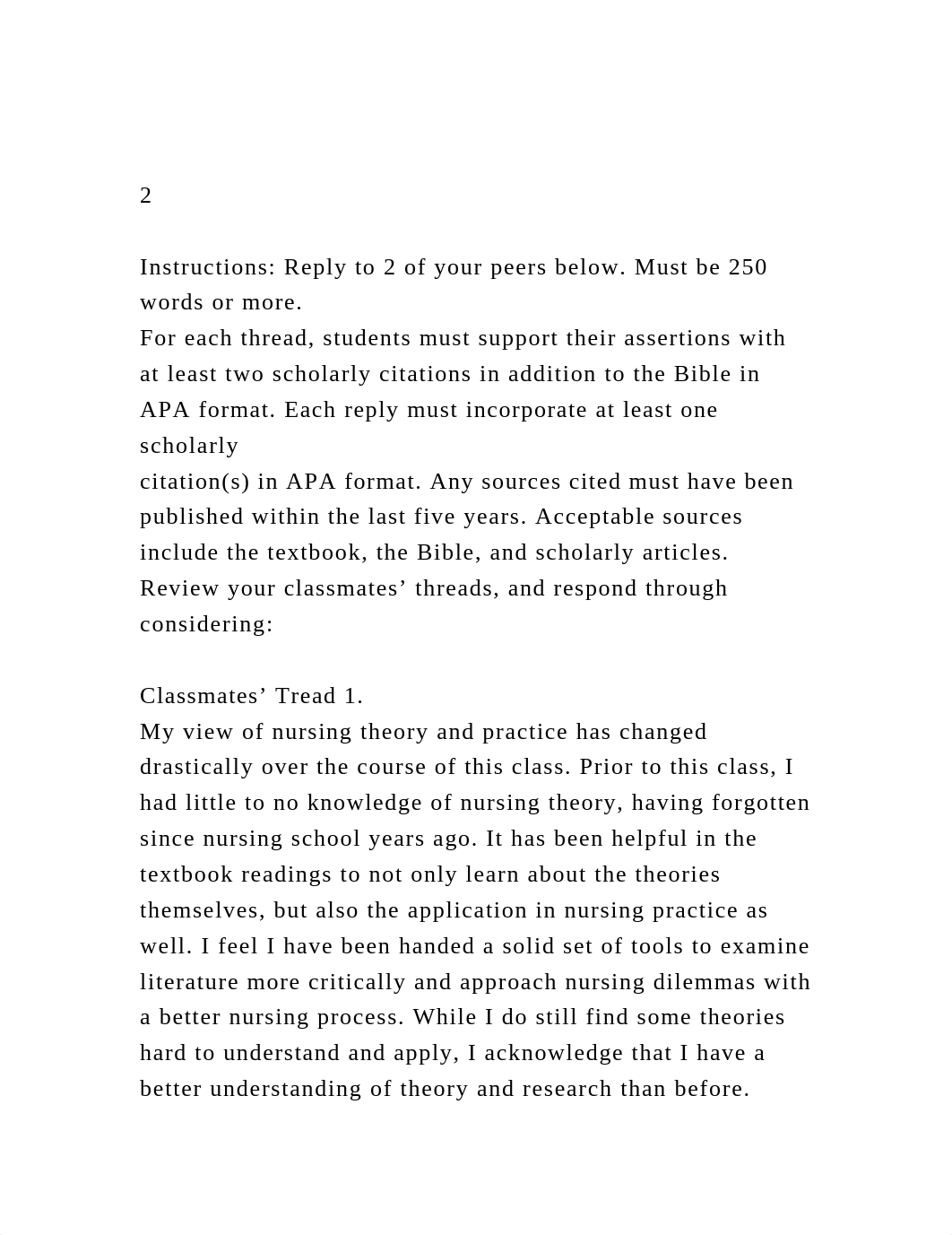 2

Instructions: Reply to 2 of your peers below. Must be 250 words or more.
For each thread, students must support their assertions with at least two scholarly citations in addition to the Bible in APA format. Each reply must incorporate at least one scholarly
citation(s) in APA format. Any sources cited must have been published within the last five years. Acceptable sources include the textbook, the Bible, and scholarly articles. Review your classmates’ threads, and respond through considering:

Classmates’ Tread 1.
My view of nursing theory and practice has changed drastically over the course of this class. Prior to this class, I had little to no knowledge of nursing theory, having forgotten since nursing school years ago. It has been helpful in the textbook readings to not only learn about the theories themselves, but also the application in nursing practice as well. I feel I have been handed a solid set of tools to examine literature more critically and approach nursing dilemmas with a better nursing process. While I do still find some theories hard to understand and apply, I acknowledge that I have a better understanding of theory and research than before.